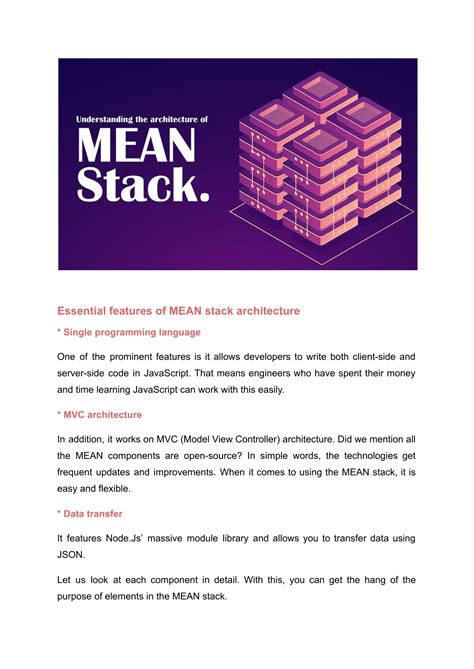 Understanding the architecture of

MEAN Stack.

Essential features of MEAN stack architecture

* Single programming language

One of the prominent features is it allows developers to write both client-side and server-side code in JavaScript. That means engineers who have spent their money and time learning JavaScript can work with this easily.

* MVC architecture

In addition, it works on MVC (Model View Controller) architecture. Did we mention all the MEAN components are open-source? In simple words, the technologies get frequent updates and improvements. When it comes to using the MEAN stack, it is easy and flexible.

* Data transfer

It features Node.Js' massive module library and allows you to transfer data using JSON.

Let us look at each component in detail. With this, you can get the hang of the purpose of elements in the MEAN stack.